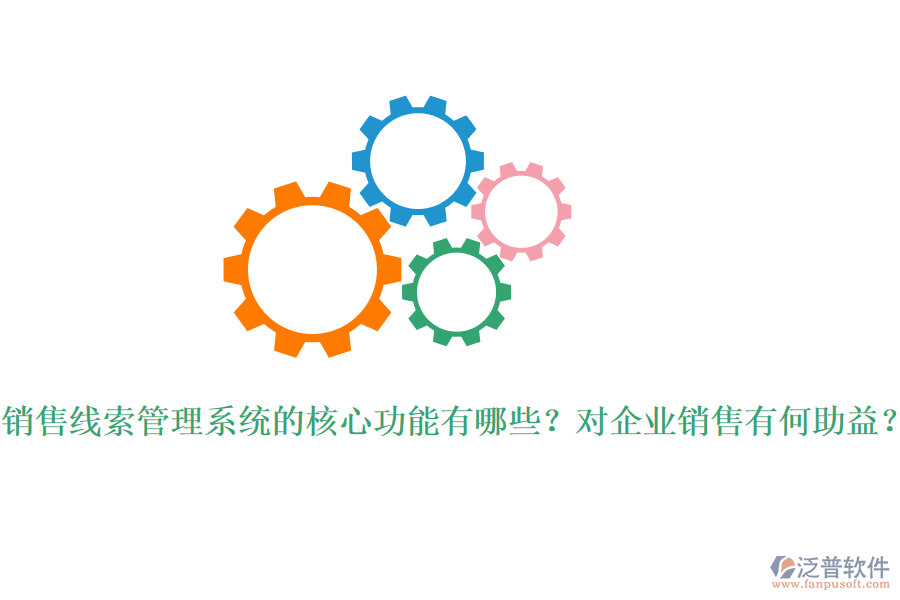 销售线索管理系统的核心功能有哪些？对企业销售有何助益？

泛普软件
www.fanpusoft.com